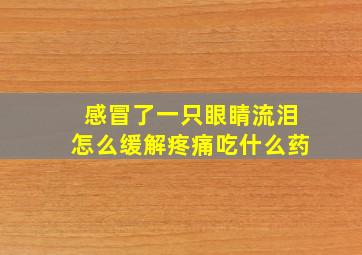 感冒了一只眼睛流泪
怎么缓解疼痛吃什么药